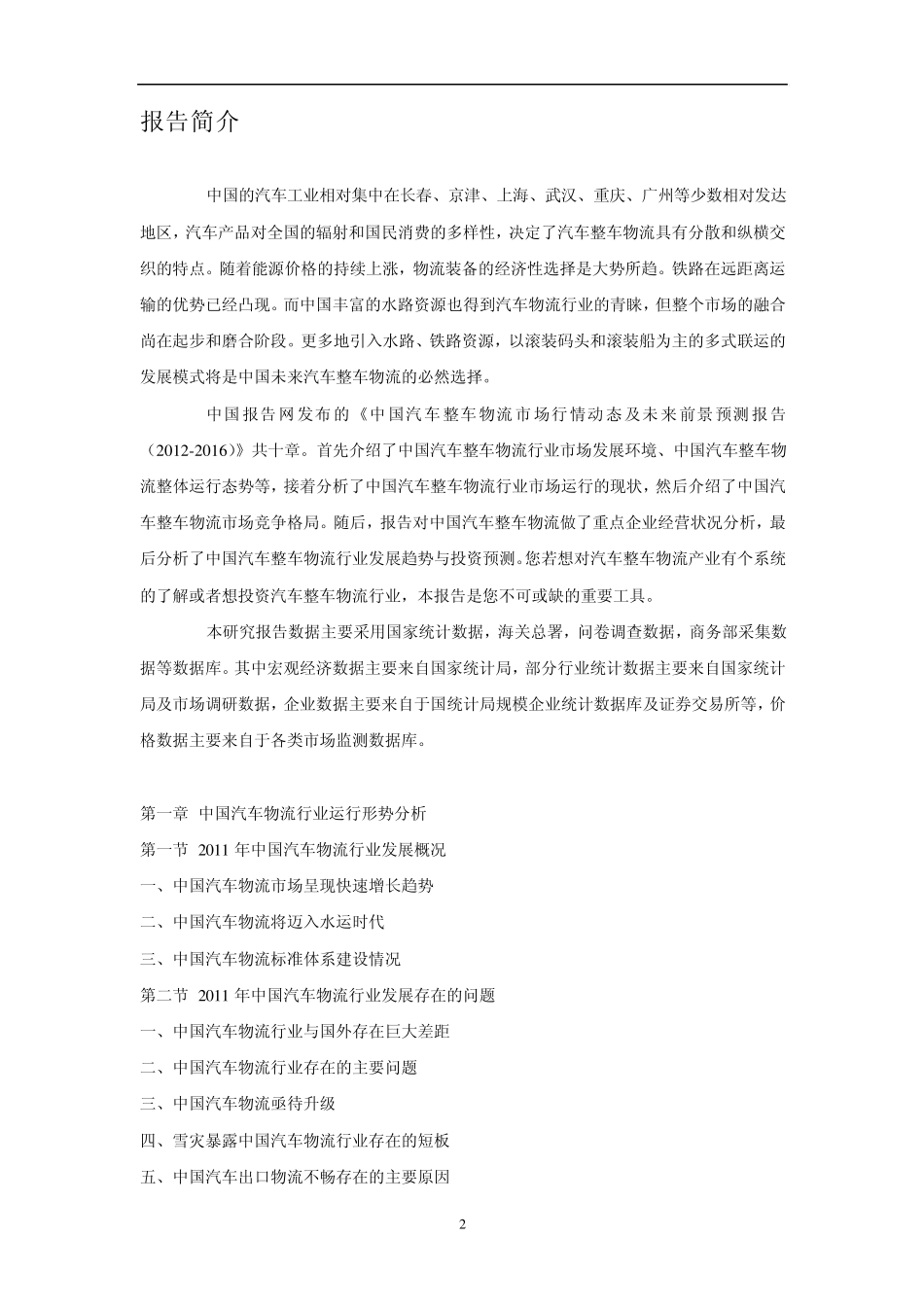 报告简介

中国的汽车工业相对集中在长春、京津、上海、武汉、重庆、广州等少数相对发达地区，汽车产品对全国的辐射和国民消费的多样性，决定了汽车整车物流具有分散和纵横交织的特点。随着能源价格的持续上涨，物流装备的经济性选择是大势所趋。铁路在远距离运输的优势已经凸现。而中国丰富的水路资源也得到汽车物流行业的青睐，但整个市场的融合尚在起步和磨合阶段。更多地引入水路、铁路资源，以滚装码头和滚装船为主的多式联运的发展模式将是中国未来汽车整车物流的必然选择。

中国报告网发布的《中国汽车整车物流市场行情动态及未来前景预测报告（2012-2016）》共十章。首先介绍了中国汽车整车物流行业市场发展环境、中国汽车整车物流整体运行态势等，接着分析了中国汽车整车物流行业市场运行的现状，然后介绍了中国汽车整车物流市场竞争格局。随后，报告对中国汽车整车物流做了重点企业经营状况分析，最后分析了中国汽车整车物流行业发展趋势与投资预测。您若想对汽车整车物流产业有个系统的了解或者想投资汽车整车物流行业，本报告是您不可或缺的重要工具。

本研究报告数据主要采用国家统计数据，海关总署，问卷调查数据，商务部采集数据等数据库。其中宏观经济数据主要来自国家统计局，部分行业统计数据主要来自国家统计局及市场调研数据，企业数据主要来自于国统计局规模企业统计数据库及证券交易所等，价格数据主要来自于各类市场监测数据库。

第一章 中国汽车物流行业运行形势分析
第一节 2011 年中国汽车物流行业发展概况
一、中国汽车物流市场呈现快速增长趋势
二、中国汽车物流将迈入水运时代
三、中国汽车物流标准体系建设情况
第二节 2011 年中国汽车物流行业发展存在的问题
一、中国汽车物流行业与国外存在巨大差距
二、中国汽车物流行业存在的主要问题
三、中国汽车物流亟待升级
四、雪灾暴露中国汽车物流行业存在的短板
五、中国汽车出口物流不畅存在的主要原因

2